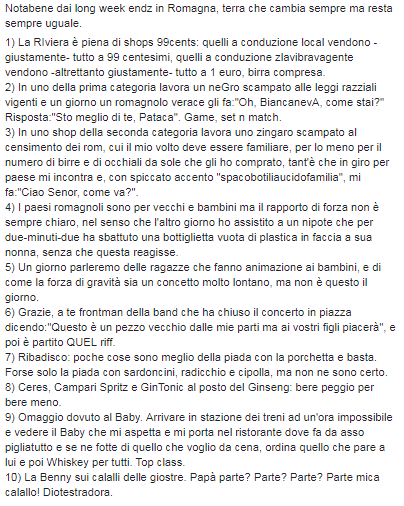 Notabene dai long week endz in Romagna, terra che cambia sempre ma resta sempre uguale.

1) La RIviera è piena di shops 99cents: quelli a conduzione local vendono -giustamente- tutto a 99 centesimi, quelli a conduzione zlavibravagente vendono -altrettanto giustamente- tutto a 1 euro, birra compresa.
2) In uno della prima categoria lavora un neGro scampato alle leggi razziali vigenti e un giorno un romagnolo verace gli fa:"Oh, BiancanevA, come stai?" Risposta:"Sto meglio di te, Pataca". Game, set n match.
3) In uno shop della seconda categoria lavora uno zingaro scampato al censimento dei rom, cui il mio volto deve essere familiare, per lo meno per il numero di birre e di occhiali da sole che gli ho comprato, tant'è che in giro per paese mi incontra e, con spiccato accento "spacobotiliaucidofamilia", mi fa:"Ciao Senor, come va?".
4) I paesi romagnoli sono per vecchi e bambini ma il rapporto di forza non è sempre chiaro, nel senso che l'altro giorno ho assistito a un nipote che per due-minuti-due ha sbattuto una bottiglietta vuota di plastica in faccia a sua nonna, senza che questa reagisse.
5) Un giorno parleremo delle ragazze che fanno animazione ai bambini, e di come la forza di gravità sia un concetto molto lontano, ma non è questo il giorno.
6) Grazie, a te frontman della band che ha chiuso il concerto in piazza dicendo:"Questo è un pezzo vecchio dalle mie parti ma ai vostri figli piacerà", e poi è partito QUEL riff.
7) Ribadisco: poche cose sono meglio della piada con la porchetta e basta. Forse solo la piada con sardoncini, radicchio e cipolla, ma non ne sono certo.
8) Ceres, Campari Spritz e GinTonic al posto del Ginseng: bere peggio per bere meno.
9) Omaggio dovuto al Baby. Arrivare in stazione dei treni ad un'ora impossibile e vedere il Baby che mi aspetta e mi porta nel ristorante dove fa da asso pigliatutto e se ne fotte di quello che voglio da cena, ordina quello che pare a lui e poi Whiskey per tutti. Top class.
10) La Benny sui calalli delle giostre. Papà parte? Parte? Parte? Parte mica calallo! Diotestradora.